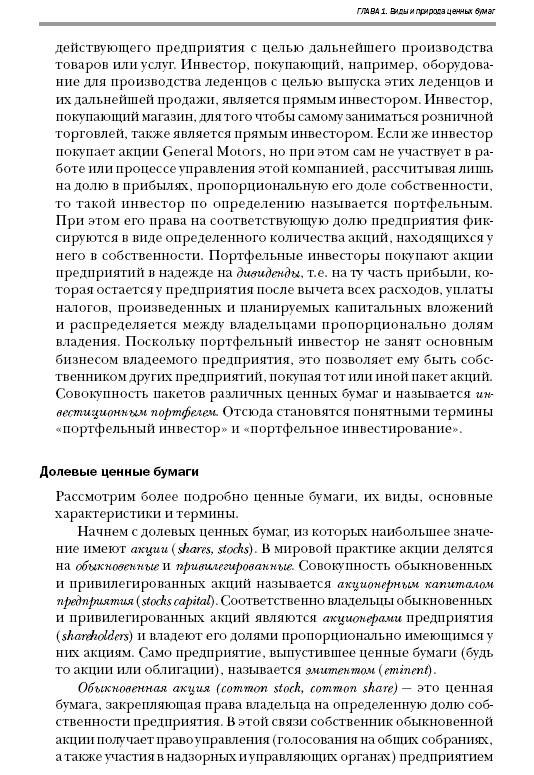 ГЛАВА 1. Виды и природа ценных бумаг

действующего предприятия с целью дальнейшего производства товаров или услуг. Инвестор, покупающий, например, оборудование для производства леденцов с целью выпуска этих леденцов и их дальнейшей продажи, является прямым инвестором. Инвестор, покупающий магазин, для того чтобы самому заниматься розничной торговлей, также является прямым инвестором. Если же инвестор покупает акции General Motors, но при этом сам не участвует в работе или процессе управления этой компанией, рассчитывая лишь на долю в прибылях, пропорциональную его доле собственности, то такой инвестор по определению называется портфельным. При этом его права на соответствующую долю предприятия фиксируются в виде определенного количества акций, находящихся у него в собственности. Портфельные инвесторы покупают акции предприятий в надежде на дивиденды, т.е. на ту часть прибыли, которая остается у предприятия после вычета всех расходов, уплаты налогов, произведенных и планируемых капитальных вложений и распределяется между владельцами пропорционально долям владения. Поскольку портфельный инвестор не занят основным бизнесом владеемого предприятия, это позволяет ему быть собственником других предприятий, покупая тот или иной пакет акций. Совокупность пакетов различных ценных бумаг и называется инвестиционным портфелем. Отсюда становятся понятными термины «портфельный инвестор» и «портфельное инвестирование».

Долевые ценные бумаги

Рассмотрим более подробно ценные бумаги, их виды, основные характеристики и термины.

Начнем с долевых ценных бумаг, из которых наибольшее значение имеют акции (shares, stocks). В мировой практике акции делятся на обыкновенные и привилегированные. Совокупность обыкновенных и привилегированных акций называется акционерным капиталом предприятия (stocks capital). Соответственно владельцы обыкновенных и привилегированных акций являются акционерами предприятия (shareholders) и владеют его долями пропорционально имеющимся у них акциям. Само предприятие, выпустившее ценные бумаги (будь то акции или облигации), называется эмитентом (eminent).

Обыкновенная акция (common stock, common share) — это ценная бумага, закрепляющая права владельца на определенную долю собственности предприятия. В этой связи собственник обыкновенной акции получает право управления (голосования на общих собраниях, а также участия в надзорных и управляющих органах) предприятием